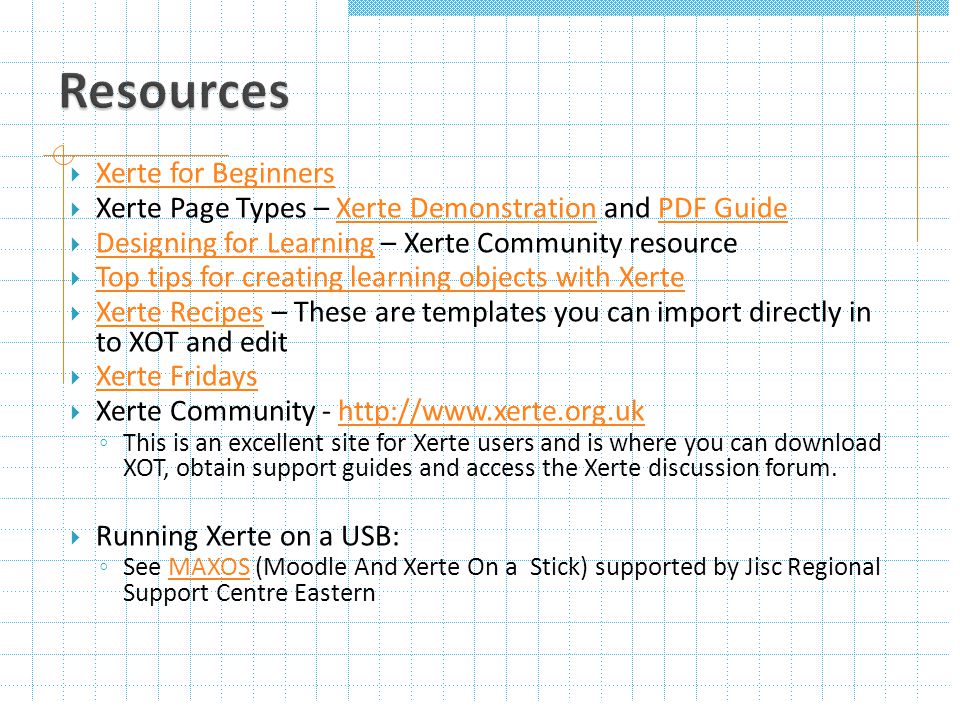 Resources

Xerte for Beginners
Xerte Page Types – Xerte Demonstration and PDF Guide
Designing for Learning – Xerte Community resource
Top tips for creating learning objects with Xerte
Xerte Recipes – These are templates you can import directly in to XOT and edit
Xerte Fridays
Xerte Community - http://www.xerte.org.uk
This is an excellent site for Xerte users and is where you can download XOT, obtain support guides and access the Xerte discussion forum.

Running Xerte on a USB:
See MAXOS (Moodle And Xerte On a Stick) supported by Jisc Regional Support Centre Eastern